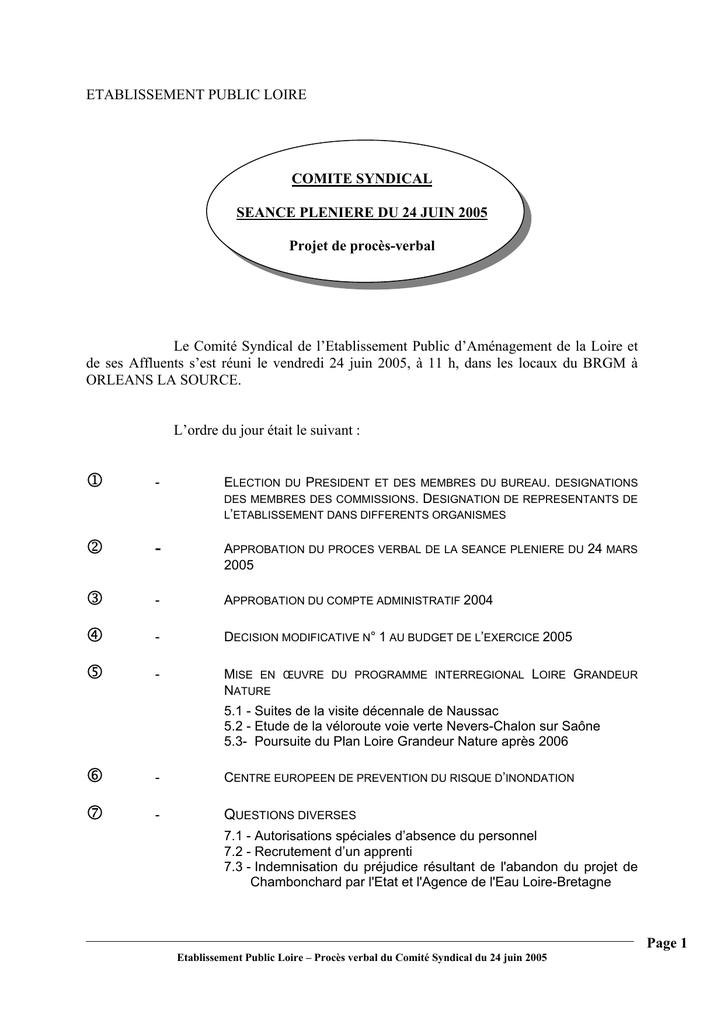 ETABLISSEMENT PUBLIC LOIRE

COMITE SYNDICAL

SEANCE PLENIERE DU 24 JUIN 2005

Projet de procès-verbal

Le Comité Syndical de l'Etablissement Public d'Aménagement de la Loire et de ses Affluents s'est réuni le vendredi 24 juin 2005, à 11 h, dans les locaux du BRGM à ORLEANS LA SOURCE.

L'ordre du jour était le suivant :

① - ELECTION DU PRESIDENT ET DES MEMBRES DU BUREAU. DESIGNATIONS DES MEMBRES DES COMMISSIONS. DESIGNATION DE REPRESENTANTS DE L'ETABLISSEMENT DANS DIFFERENTS ORGANISMES

② - APPROBATION DU PROCES VERBAL DE LA SEANCE PLENIERE DU 24 MARS 2005

③ - APPROBATION DU COMPTE ADMINISTRATIF 2004

④ - DECISION MODIFICATIVE N° 1 AU BUDGET DE L'EXERCICE 2005

⑤ - MISE EN ŒUVRE DU PROGRAMME INTERREGIONAL LOIRE GRANDEUR NATURE

5.1 - Suites de la visite décennale de Naussac
5.2 - Etude de la véloroute voie verte Nevers-Chalon sur Saône
5.3- Poursuite du Plan Loire Grandeur Nature après 2006

⑥ - CENTRE EUROPEEN DE PREVENTION DU RISQUE D'INONDATION

⑦ - QUESTIONS DIVERSES

7.1 - Autorisations spéciales d'absence du personnel
7.2 - Recrutement d'un apprenti
7.3 - Indemnisation du préjudice résultant de l'abandon du projet de Chambonchard par l'Etat et l'Agence de l'Eau Loire-Bretagne

Page 1

Etablissement Public Loire – Procès verbal du Comité Syndical du 24 juin 2005